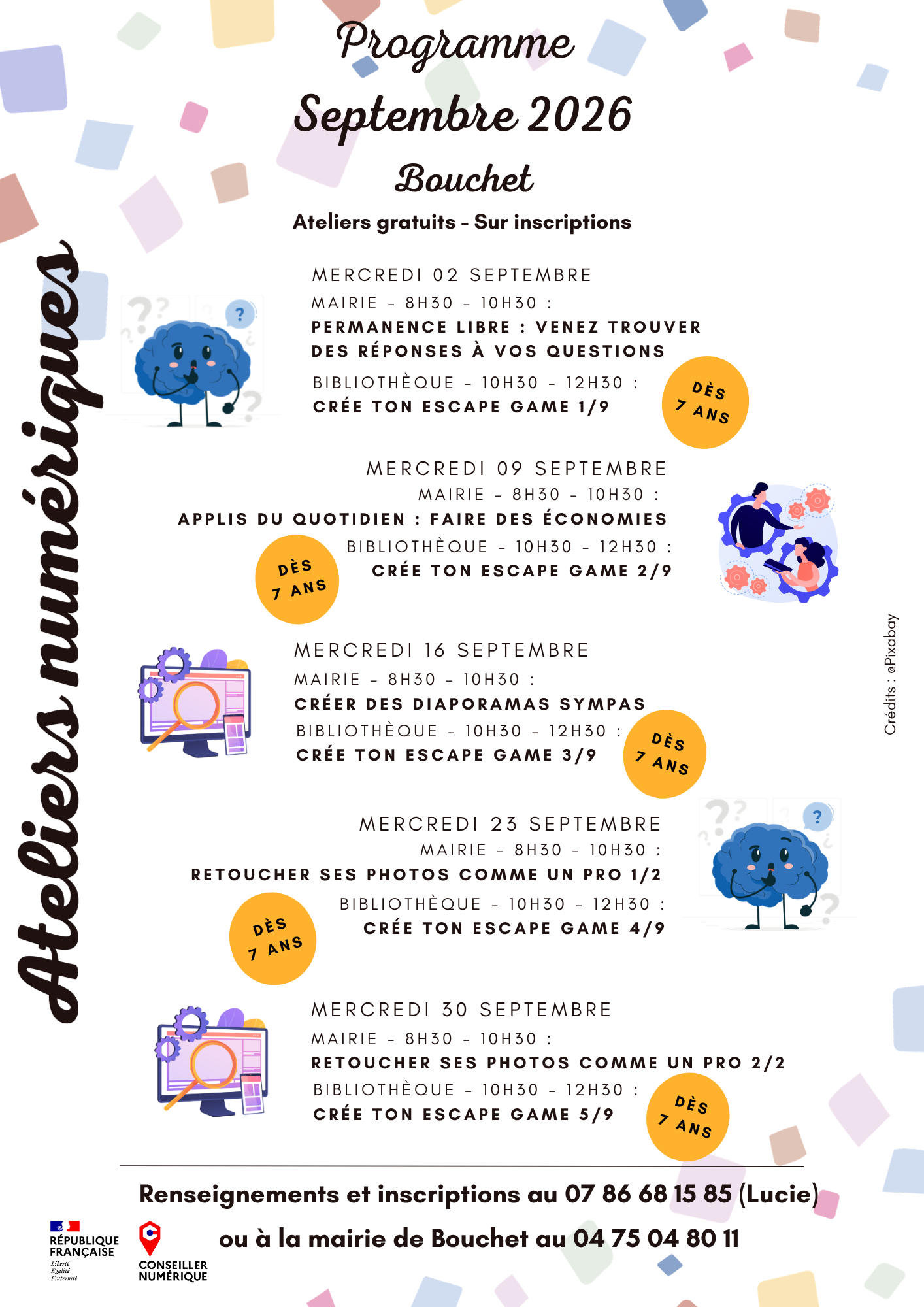 Ateliers numériques

Programme
Septembre 2026
Bouchet

Ateliers gratuits - Sur inscriptions

MERCREDI 02 SEPTEMBRE
MAIRIE - 8H30 - 10H30 :
PERMANENCE LIBRE : VENEZ TROUVER DES RÉPONSES À VOS QUESTIONS
BIBLIOTHÈQUE - 10H30 - 12H30 :
CRÉE TON ESCAPE GAME 1/9
DÈS 7 ANS

MERCREDI 09 SEPTEMBRE
MAIRIE - 8H30 - 10H30 :
APPLIS DU QUOTIDIEN : FAIRE DES ÉCONOMIES
BIBLIOTHÈQUE - 10H30 - 12H30 :
CRÉE TON ESCAPE GAME 2/9
DÈS 7 ANS

MERCREDI 16 SEPTEMBRE
MAIRIE - 8H30 - 10H30 :
CRÉER DES DIAPORAMAS SYMPAS
BIBLIOTHÈQUE - 10H30 - 12H30 :
CRÉE TON ESCAPE GAME 3/9
DÈS 7 ANS

MERCREDI 23 SEPTEMBRE
MAIRIE - 8H30 - 10H30 :
RETOUCHER SES PHOTOS COMME UN PRO 1/2
BIBLIOTHÈQUE - 10H30 - 12H30 :
CRÉE TON ESCAPE GAME 4/9
DÈS 7 ANS

MERCREDI 30 SEPTEMBRE
MAIRIE - 8H30 - 10H30 :
RETOUCHER SES PHOTOS COMME UN PRO 2/2
BIBLIOTHÈQUE - 10H30 - 12H30 :
CRÉE TON ESCAPE GAME 5/9
DÈS 7 ANS

Crédits : @Pixabay

Renseignements et inscriptions au 07 86 68 15 85 (Lucie)
ou à la mairie de Bouchet au 04 75 04 80 11

RÉPUBLIQUE FRANÇAISE
Liberté
Égalité
Fraternité

CONSEILLER NUMÉRIQUE